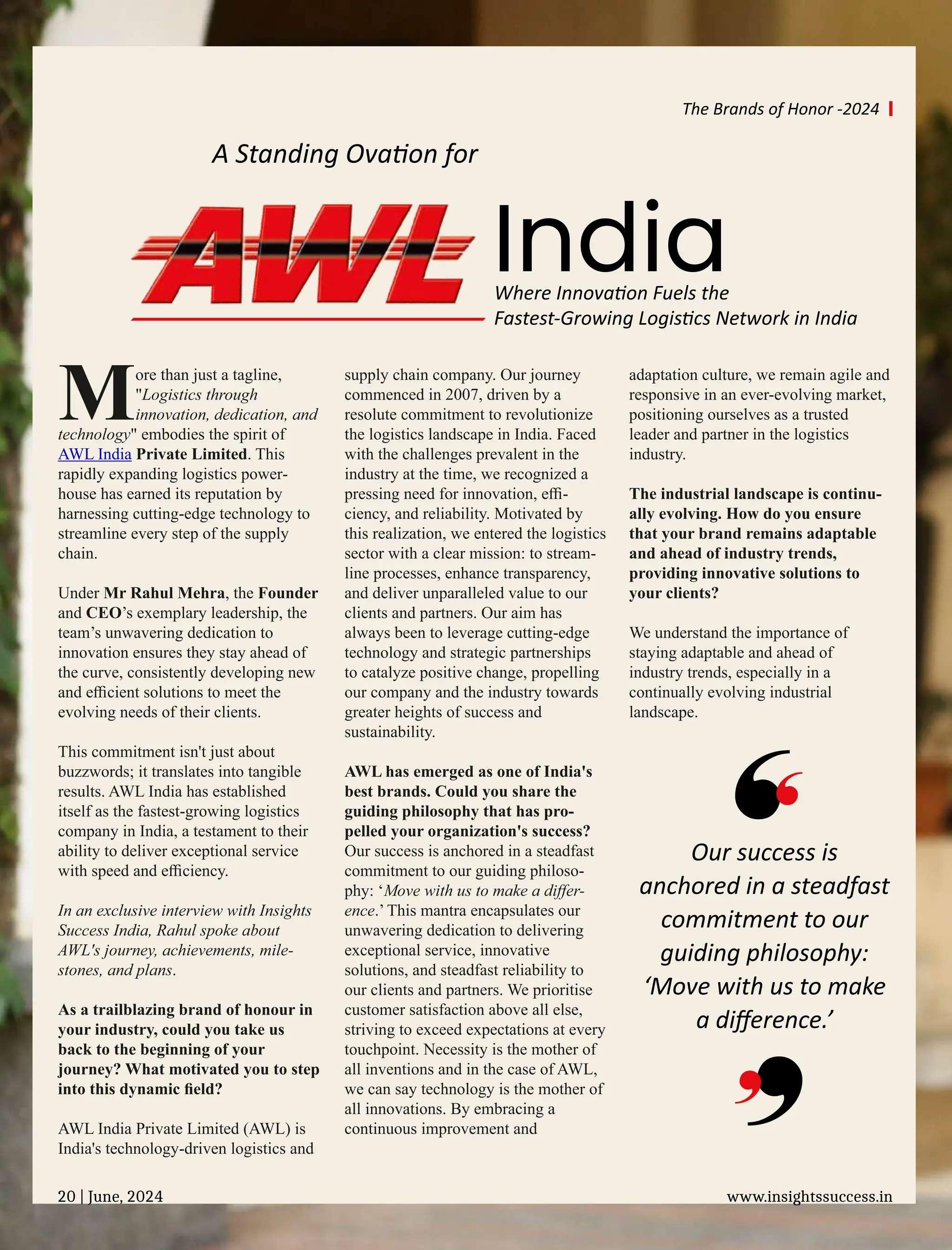 The Brands of Honor -2024

A Standing Ovation for

AWL India

Where Innovation Fuels the Fastest-Growing Logistics Network in India

More than just a tagline, "Logistics through innovation, dedication, and technology" embodies the spirit of AWL India Private Limited. This rapidly expanding logistics powerhouse has earned its reputation by harnessing cutting-edge technology to streamline every step of the supply chain.

Under Mr Rahul Mehra, the Founder and CEO's exemplary leadership, the team's unwavering dedication to innovation ensures they stay ahead of the curve, consistently developing new and efficient solutions to meet the evolving needs of their clients.

This commitment isn't just about buzzwords; it translates into tangible results. AWL India has established itself as the fastest-growing logistics company in India, a testament to their ability to deliver exceptional service with speed and efficiency.

In an exclusive interview with Insights Success India, Rahul spoke about AWL's journey, achievements, milestones, and plans.

As a trailblazing brand of honour in your industry, could you take us back to the beginning of your journey? What motivated you to step into this dynamic field?

AWL India Private Limited (AWL) is India's technology-driven logistics and supply chain company. Our journey commenced in 2007, driven by a resolute commitment to revolutionize the logistics landscape in India. Faced with the challenges prevalent in the industry at the time, we recognized a pressing need for innovation, efficiency, and reliability. Motivated by this realization, we entered the logistics sector with a clear mission: to streamline processes, enhance transparency, and deliver unparalleled value to our clients and partners. Our aim has always been to leverage cutting-edge technology and strategic partnerships to catalyze positive change, propelling our company and the industry towards greater heights of success and sustainability.

AWL has emerged as one of India's best brands. Could you share the guiding philosophy that has propelled your organization's success?
Our success is anchored in a steadfast commitment to our guiding philosophy: 'Move with us to make a difference.' This mantra encapsulates our unwavering dedication to delivering exceptional service, innovative solutions, and steadfast reliability to our clients and partners. We prioritise customer satisfaction above all else, striving to exceed expectations at every touchpoint. Necessity is the mother of all inventions and in the case of AWL, we can say technology is the mother of all innovations. By embracing a continuous improvement and adaptation culture, we remain agile and responsive in an ever-evolving market, positioning ourselves as a trusted leader and partner in the logistics industry.

The industrial landscape is continually evolving. How do you ensure that your brand remains adaptable and ahead of industry trends, providing innovative solutions to your clients?

We understand the importance of staying adaptable and ahead of industry trends, especially in a continually evolving industrial landscape.

Our success is anchored in a steadfast commitment to our guiding philosophy: 'Move with us to make a difference.'

20 | June, 2024

www.insightssuccess.in